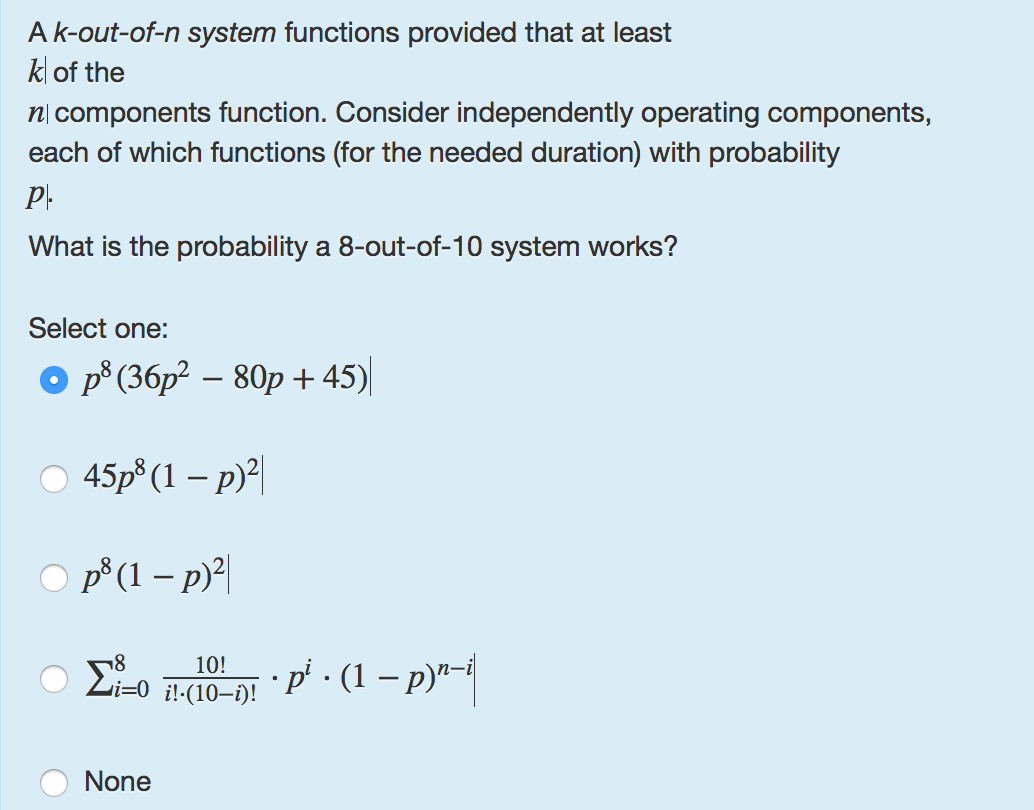 A k-out-of-n system functions provided that at least $k$ of the $n$ components function. Consider independently operating components, each of which functions (for the needed duration) with probability $p$.

What is the probability a 8-out-of-10 system works?

Select one:

$p^8(36p^2 - 80p + 45)$

$45p^8(1-p)^2$

$p^8(1-p)^2$

$\sum_{i=0}^{8} \frac{10!}{i! \cdot (10-i)!} \cdot p^i \cdot (1-p)^{n-i}$

None